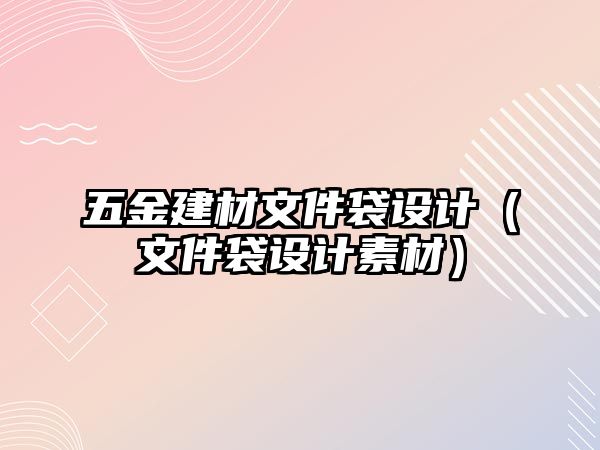 五金建材文件袋设计（文件袋设计素材）